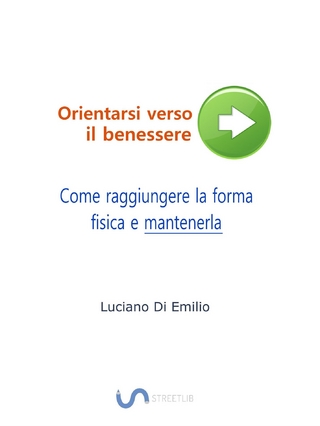 Orientarsi verso il benessere

Come raggiungere la forma fisica e mantenerla

Luciano Di Emilio

STREETLIB